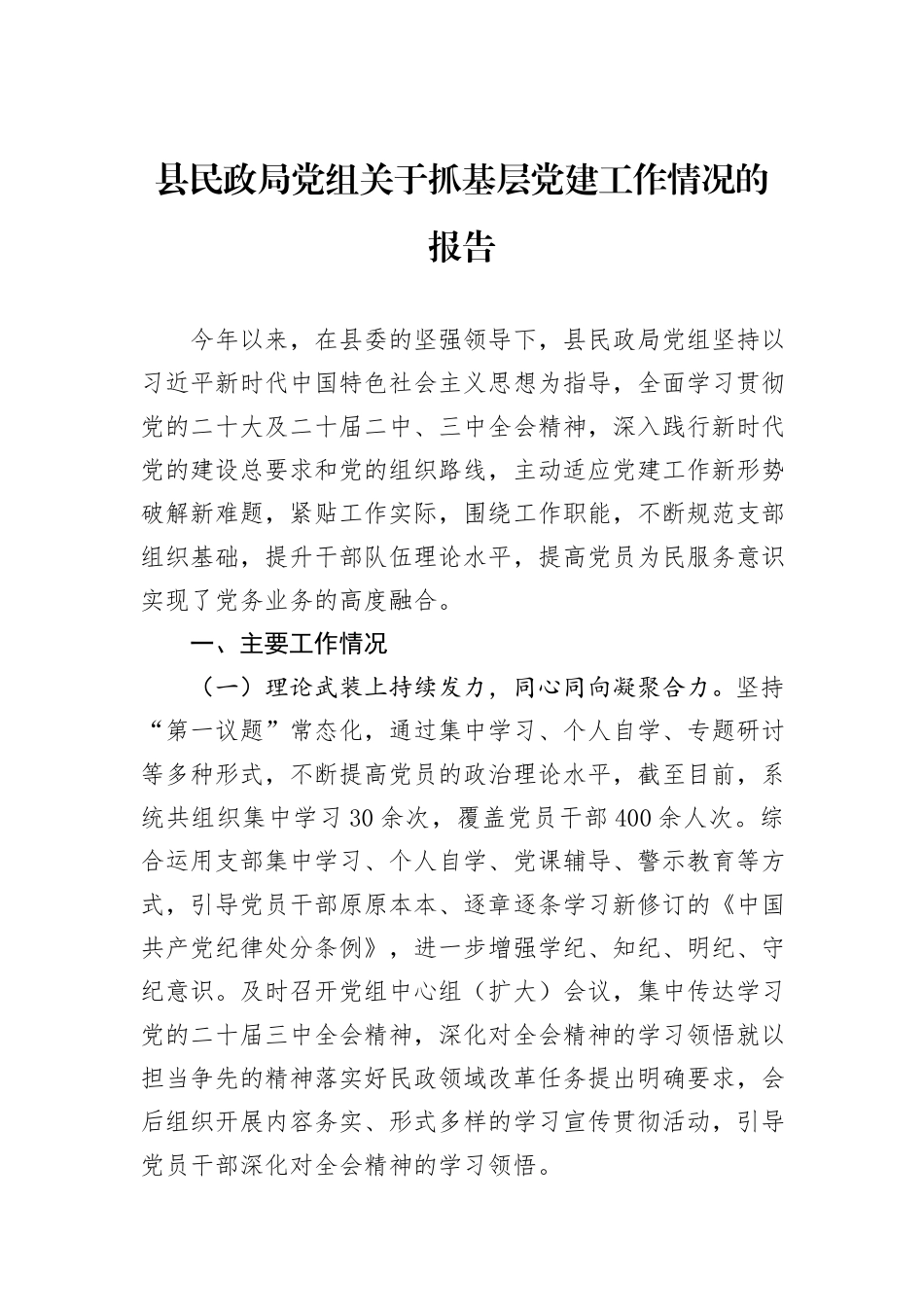 县民政局党组关于抓基层党建工作情况的报告

今年以来，在县委的坚强领导下，县民政局党组坚持以习近平新时代中国特色社会主义思想为指导，全面学习贯彻党的二十大及二十届二中、三中全会精神，深入践行新时代党的建设总要求和党的组织路线，主动适应党建工作新形势破解新难题，紧贴工作实际，围绕工作职能，不断规范支部组织基础，提升干部队伍理论水平，提高党员为民服务意识实现了党务业务的高度融合。

一、主要工作情况

（一）理论武装上持续发力，同心同向凝聚合力。坚持“第一议题”常态化，通过集中学习、个人自学、专题研讨等多种形式，不断提高党员的政治理论水平，截至目前，系统共组织集中学习30余次，覆盖党员干部400余人次。综合运用支部集中学习、个人自学、党课辅导、警示教育等方式，引导党员干部原原本本、逐章逐条学习新修订的《中国共产党纪律处分条例》，进一步增强学纪、知纪、明纪、守纪意识。及时召开党组中心组（扩大）会议，集中传达学习党的二十届三中全会精神，深化对全会精神的学习领悟就以担当争先的精神落实好民政领域改革任务提出明确要求，会后组织开展内容务实、形式多样的学习宣传贯彻活动，引导党员干部深化对全会精神的学习领悟。